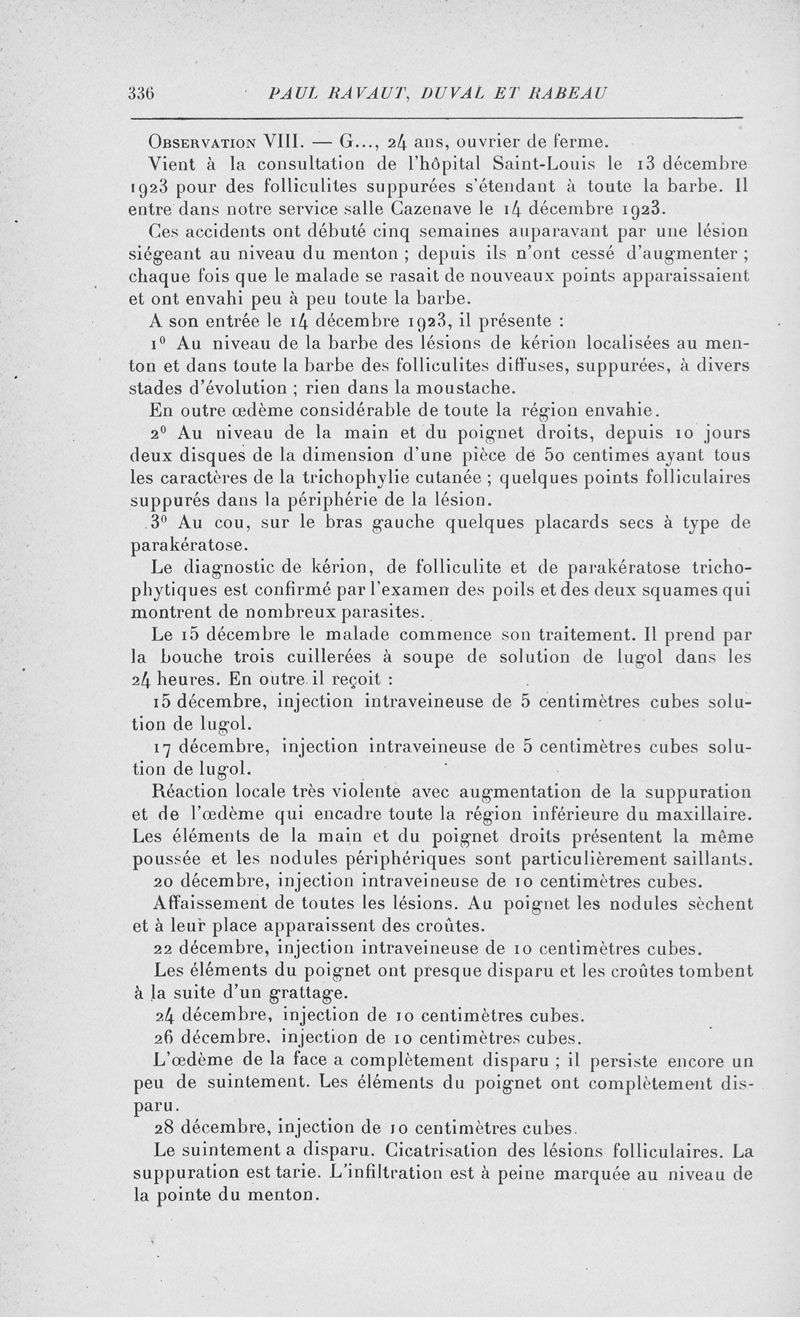 336 PAUL RAVAUT, DUVAL ET RABEAU

Observation VIII. — G..., 24 ans, ouvrier de ferme.

Vient à la consultation de l'hôpital Saint-Louis le 13 décembre 1923 pour des folliculites suppurées s'étendant à toute la barbe. Il entre dans notre service salle Cazenave le 14 décembre 1923.

Ces accidents ont débuté cinq semaines auparavant par une lésion siégeant au niveau du menton ; depuis ils n'ont cessé d'augmenter ; chaque fois que le malade se rasait de nouveaux points apparaissaient et ont envahi peu à peu toute la barbe.

A son entrée le 14 décembre 1923, il présente :

1° Au niveau de la barbe des lésions de kérion localisées au menton et dans toute la barbe des folliculites diffuses, suppurées, à divers stades d'évolution ; rien dans la moustache.

En outre œdème considérable de toute la région envahie.

2° Au niveau de la main et du poignet droits, depuis 10 jours deux disques de la dimension d'une pièce de 50 centimes ayant tous les caractères de la trichophylie cutanée ; quelques points folliculaires suppurés dans la périphérie de la lésion.

3° Au cou, sur le bras gauche quelques placards secs à type de parakératose.

Le diagnostic de kérion, de folliculite et de parakératose trichophytiques est confirmé par l'examen des poils et des deux squames qui montrent de nombreux parasites.

Le 15 décembre le malade commence son traitement. Il prend par la bouche trois cuillerées à soupe de solution de lugol dans les 24 heures. En outre il reçoit :

15 décembre, injection intraveineuse de 5 centimètres cubes solution de lugol.

17 décembre, injection intraveineuse de 5 centimètres cubes solution de lugol.

Réaction locale très violente avec augmentation de la suppuration et de l'œdème qui encadre toute la région inférieure du maxillaire. Les éléments de la main et du poignet droits présentent la même poussée et les nodules périphériques sont particulièrement saillants.

20 décembre, injection intraveineuse de 10 centimètres cubes.

Affaissement de toutes les lésions. Au poignet les nodules sèchent et à leur place apparaissent des croûtes.

22 décembre, injection intraveineuse de 10 centimètres cubes.

Les éléments du poignet ont presque disparu et les croûtes tombent à la suite d'un grattage.

24 décembre, injection de 10 centimètres cubes.

26 décembre, injection de 10 centimètres cubes.

L'œdème de la face a complètement disparu ; il persiste encore un peu de suintement. Les éléments du poignet ont complètement disparu.

28 décembre, injection de 10 centimètres cubes.

Le suintement a disparu. Cicatrisation des lésions folliculaires. La suppuration est tarie. L'infiltration est à peine marquée au niveau de la pointe du menton.